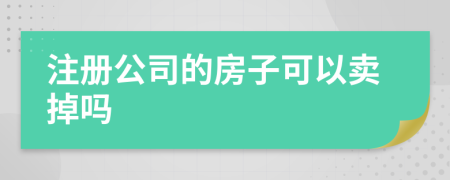 注册公司的房子可以卖掉吗